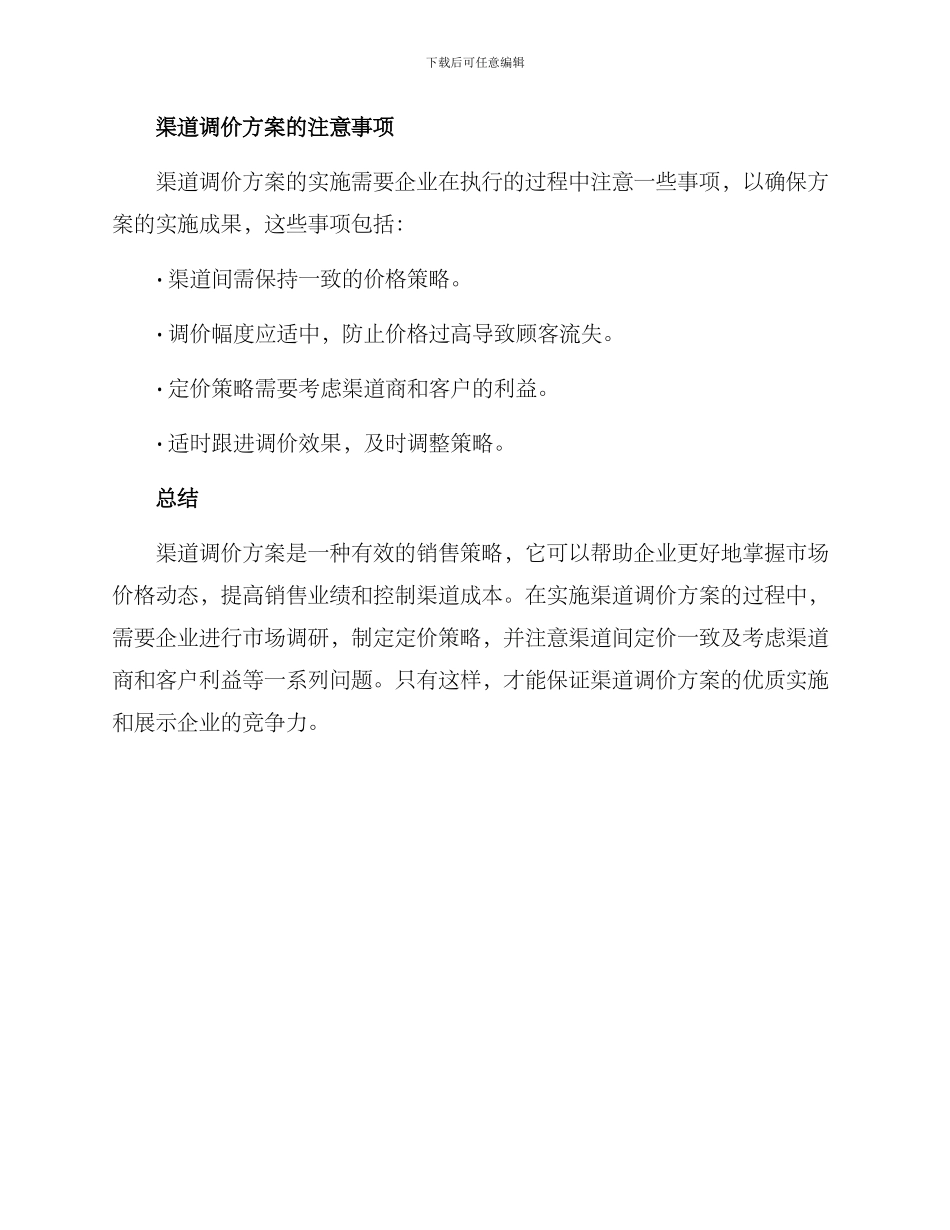 下载后可任意编辑

渠道调价方案的注意事项

渠道调价方案的实施需要企业在执行的过程中注意一些事项，以确保方案的实施成果，这些事项包括：

· 渠道间需保持一致的价格策略。

· 调价幅度应适中，防止价格过高导致顾客流失。

· 定价策略需要考虑渠道商和客户的利益。

· 适时跟进调价效果，及时调整策略。

总结

渠道调价方案是一种有效的销售策略，它可以帮助企业更好地掌握市场价格动态，提高销售业绩和控制渠道成本。在实施渠道调价方案的过程中，需要企业进行市场调研，制定定价策略，并注意渠道间定价一致及考虑渠道商和客户利益等一系列问题。只有这样，才能保证渠道调价方案的优质实施和展示企业的竞争力。